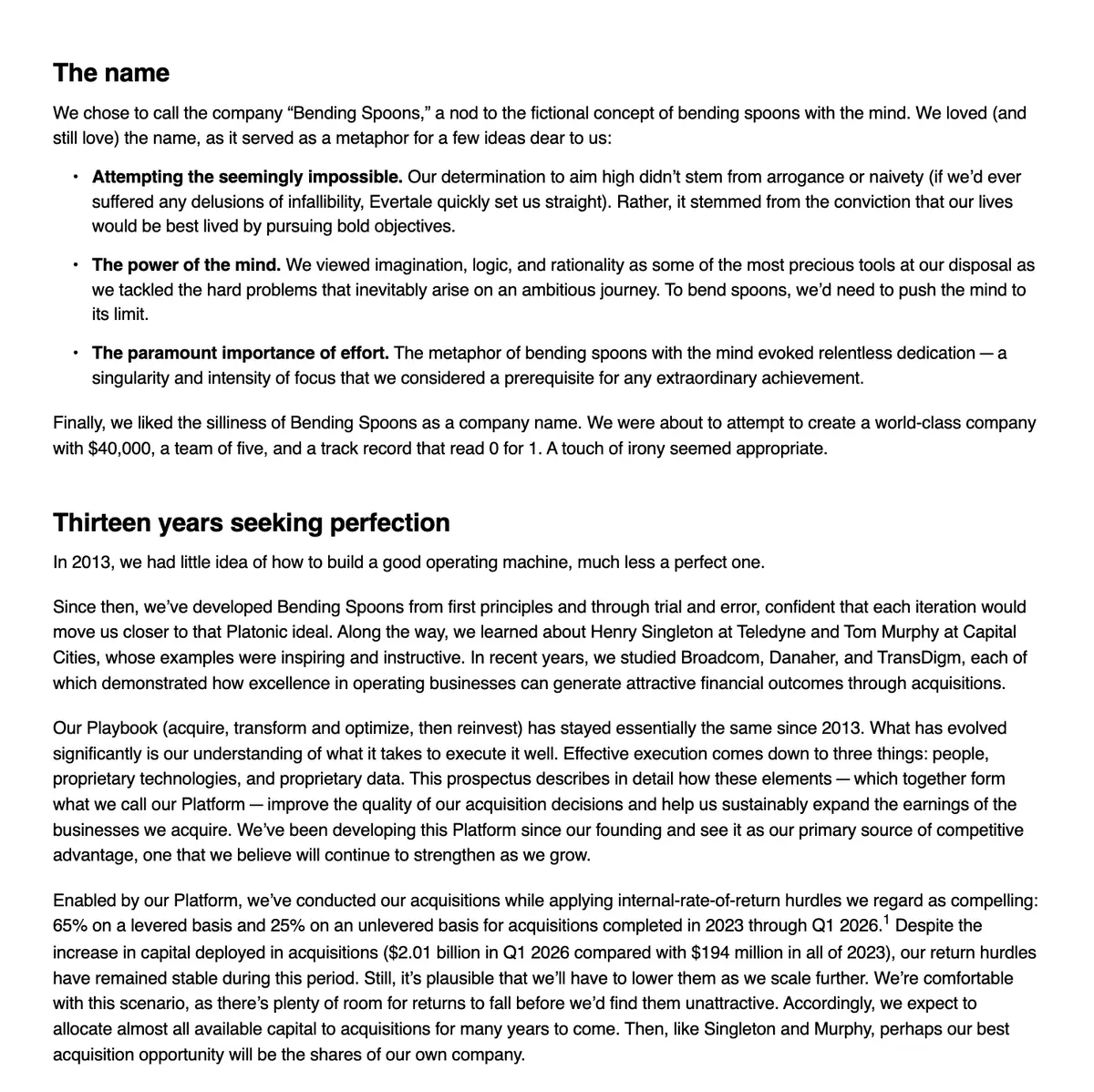 The name

We chose to call the company "Bending Spoons," a nod to the fictional concept of bending spoons with the mind. We loved (and still love) the name, as it served as a metaphor for a few ideas dear to us:

• Attempting the seemingly impossible. Our determination to aim high didn't stem from arrogance or naivety (if we'd ever suffered any delusions of infallibility, Evertale quickly set us straight). Rather, it stemmed from the conviction that our lives would be best lived by pursuing bold objectives.

• The power of the mind. We viewed imagination, logic, and rationality as some of the most precious tools at our disposal as we tackled the hard problems that inevitably arise on an ambitious journey. To bend spoons, we'd need to push the mind to its limit.

• The paramount importance of effort. The metaphor of bending spoons with the mind evoked relentless dedication — a singularity and intensity of focus that we considered a prerequisite for any extraordinary achievement.

Finally, we liked the silliness of Bending Spoons as a company name. We were about to attempt to create a world-class company with $40,000, a team of five, and a track record that read 0 for 1. A touch of irony seemed appropriate.

Thirteen years seeking perfection

In 2013, we had little idea of how to build a good operating machine, much less a perfect one.

Since then, we've developed Bending Spoons from first principles and through trial and error, confident that each iteration would move us closer to that Platonic ideal. Along the way, we learned about Henry Singleton at Teledyne and Tom Murphy at Capital Cities, whose examples were inspiring and instructive. In recent years, we studied Broadcom, Danaher, and TransDigm, each of which demonstrated how excellence in operating businesses can generate attractive financial outcomes through acquisitions.

Our Playbook (acquire, transform and optimize, then reinvest) has stayed essentially the same since 2013. What has evolved significantly is our understanding of what it takes to execute it well. Effective execution comes down to three things: people, proprietary technologies, and proprietary data. This prospectus describes in detail how these elements — which together form what we call our Platform — improve the quality of our acquisition decisions and help us sustainably expand the earnings of the businesses we acquire. We've been developing this Platform since our founding and see it as our primary source of competitive advantage, one that we believe will continue to strengthen as we grow.

Enabled by our Platform, we've conducted our acquisitions while applying internal-rate-of-return hurdles we regard as compelling: 65% on a levered basis and 25% on an unlevered basis for acquisitions completed in 2023 through Q1 2026.$^{1}$ Despite the increase in capital deployed in acquisitions ($2.01 billion in Q1 2026 compared with $194 million in all of 2023), our return hurdles have remained stable during this period. Still, it's plausible that we'll have to lower them as we scale further. We're comfortable with this scenario, as there's plenty of room for returns to fall before we'd find them unattractive. Accordingly, we expect to allocate almost all available capital to acquisitions for many years to come. Then, like Singleton and Murphy, perhaps our best acquisition opportunity will be the shares of our own company.